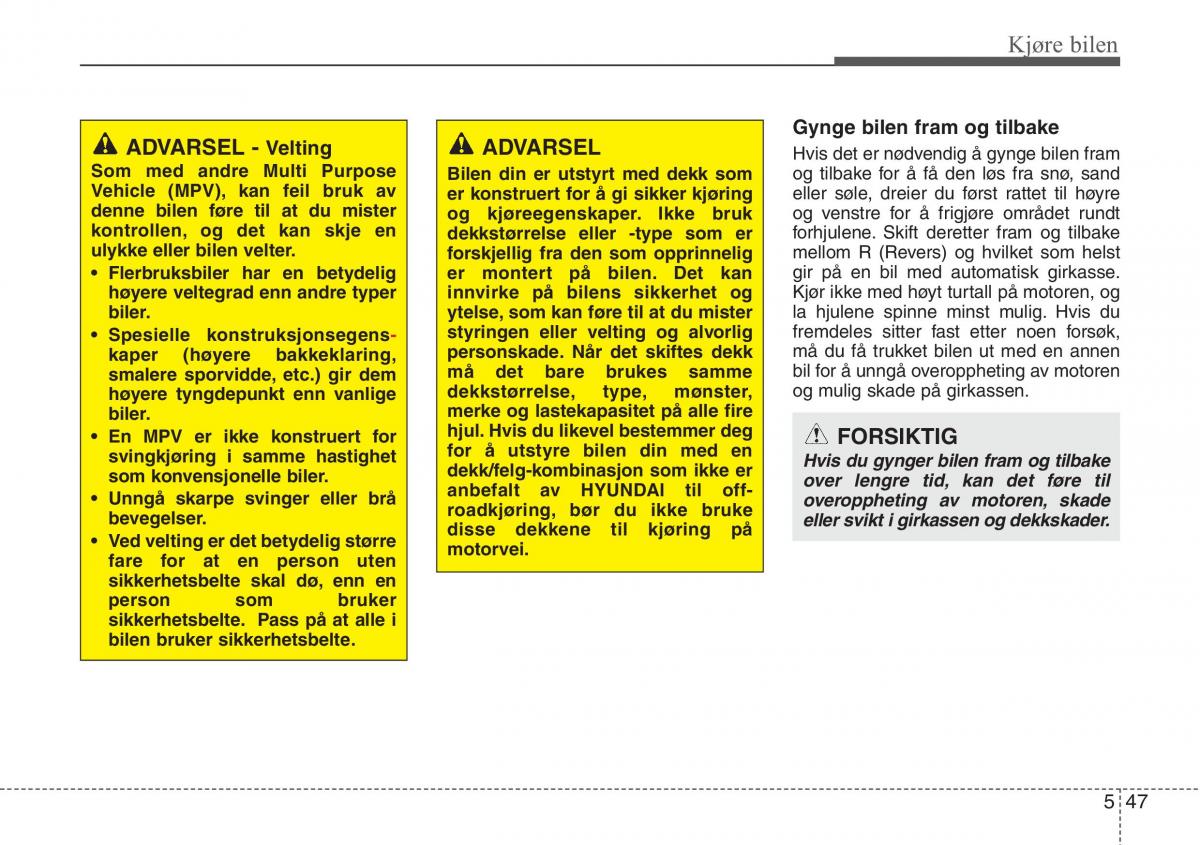 Kjøre bilen

ADVARSEL - Velting
Som med andre Multi Purpose Vehicle (MPV), kan feil bruk av denne bilen føre til at du mister kontrollen, og det kan skje en ulykke eller bilen velter.
• Flerbruksbiler har en betydelig høyere veltegrad enn andre typer biler.
• Spesielle konstruksjonsegenskaper (høyere bakkeklaring, smalere sporvidde, etc.) gir dem høyere tyngdepunkt enn vanlige biler.
• En MPV er ikke konstruert for svingkjøring i samme hastighet som konvensjonelle biler.
• Unngå skarpe svinger eller brå bevegelser.
• Ved velting er det betydelig større fare for at en person uten sikkerhetsbelte skal dø, enn en person som bruker sikkerhetsbelte. Pass på at alle i bilen bruker sikkerhetsbelte.

ADVARSEL
Bilen din er utstyrt med dekk som er konstruert for å gi sikker kjøring og kjøreegenskaper. Ikke bruk dekkstørrelse eller -type som er forskjellig fra den som opprinnelig er montert på bilen. Det kan innvirke på bilens sikkerhet og ytelse, som kan føre til at du mister styringen eller velting og alvorlig personskade. Når det skiftes dekk må det bare brukes samme dekkstørrelse, type, mønster, merke og lastekapasitet på alle fire hjul. Hvis du likevel bestemmer deg for å utstyre bilen din med en dekk/felg-kombinasjon som ikke er anbefalt av HYUNDAI til off-roadkjøring, bør du ikke bruke disse dekkene til kjøring på motorvei.

Gynge bilen fram og tilbake
Hvis det er nødvendig å gynge bilen fram og tilbake for å få den løs fra snø, sand eller søle, dreier du først rattet til høyre og venstre for å frigjøre området rundt forhjulene. Skift deretter fram og tilbake mellom R (Revers) og hvilket som helst gir på en bil med automatisk girkasse. Kjør ikke med høyt turtall på motoren, og la hjulene spinne minst mulig. Hvis du fremdeles sitter fast etter noen forsøk, må du få trukket bilen ut med en annen bil for å unngå overoppheting av motoren og mulig skade på girkassen.

FORSIKTIG
Hvis du gynger bilen fram og tilbake over lengre tid, kan det føre til overoppheting av motoren, skade eller svikt i girkassen og dekkskader.

5 47